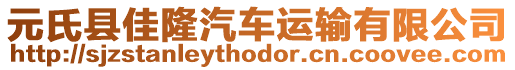 元氏县佳隆汽车运输有限公司
http://sjzstanleythodor.cn.coovee.com